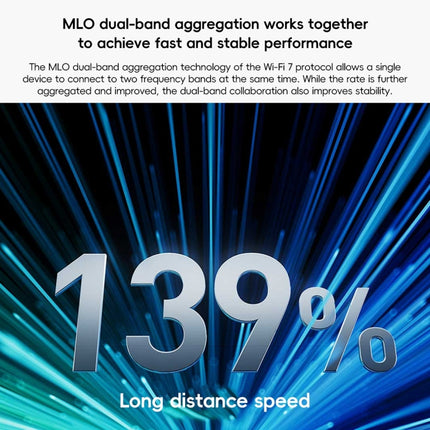 MLO dual-band aggregation works together
to achieve fast and stable performance

The MLO dual-band aggregation technology of the Wi-Fi 7 protocol allows a single device to connect to two frequency bands at the same time. While the rate is further aggregated and improved, the dual-band collaboration also improves stability.

139%

Long distance speed